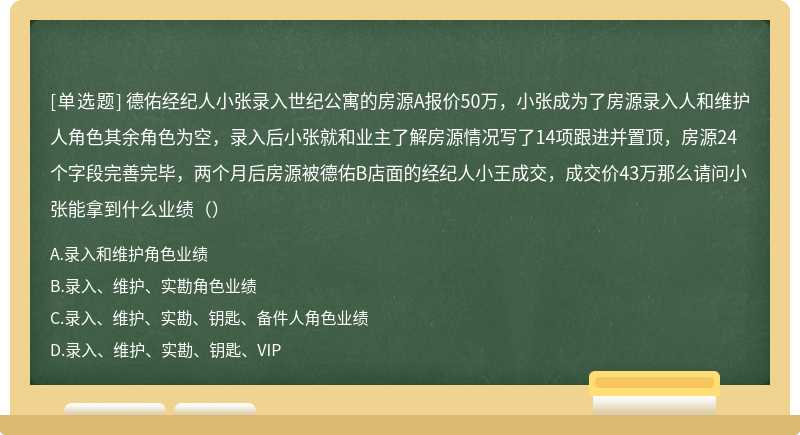 [单选题] 德佑经纪人小张录入世纪公寓的房源A报价50万，小张成为了房源录入人和维护人角色其余角色为空，录入后小张就和业主了解房源情况写了14项跟进并置顶，房源24个字段完善完毕，两个月后房源被德佑B店面的经纪人小王成交，成交价43万那么请问小张能拿到什么业绩（）

A.录入和维护角色业绩

B.录入、维护、实勘角色业绩

C.录入、维护、实勘、钥匙、备件人角色业绩

D.录入、维护、实勘、钥匙、VIP